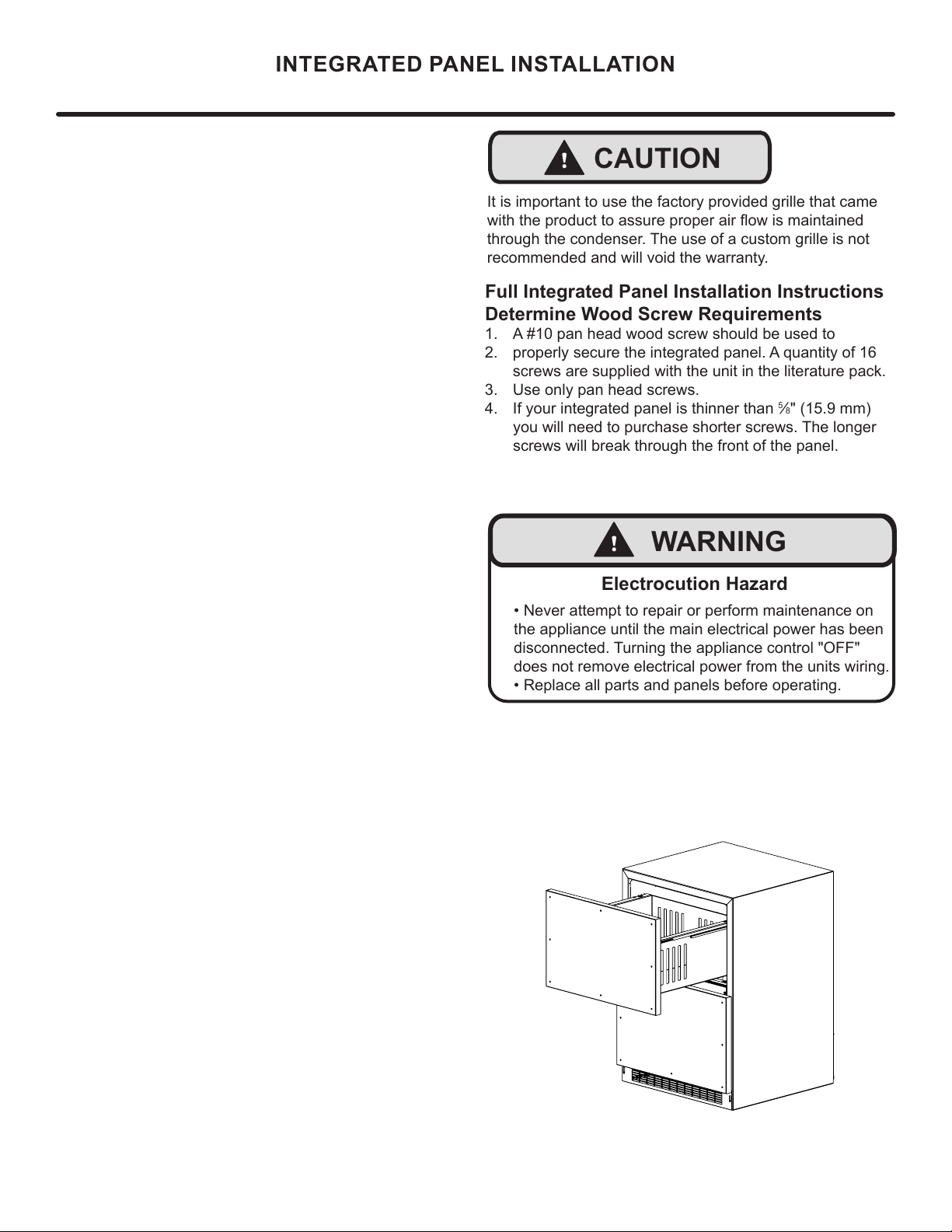 INTEGRATED PANEL INSTALLATION

CAUTION

It is important to use the factory provided grille that came with the product to assure proper air flow is maintained through the condenser. The use of a custom grille is not recommended and will void the warranty.

Full Integrated Panel Installation Instructions
Determine Wood Screw Requirements
1. A #10 pan head wood screw should be used to
2. properly secure the integrated panel. A quantity of 16 screws are supplied with the unit in the literature pack.
3. Use only pan head screws.
4. If your integrated panel is thinner than $\frac{5}{8}$" (15.9 mm) you will need to purchase shorter screws. The longer screws will break through the front of the panel.

WARNING

Electrocution Hazard

• Never attempt to repair or perform maintenance on the appliance until the main electrical power has been disconnected. Turning the appliance control "OFF" does not remove electrical power from the units wiring.
• Replace all parts and panels before operating.